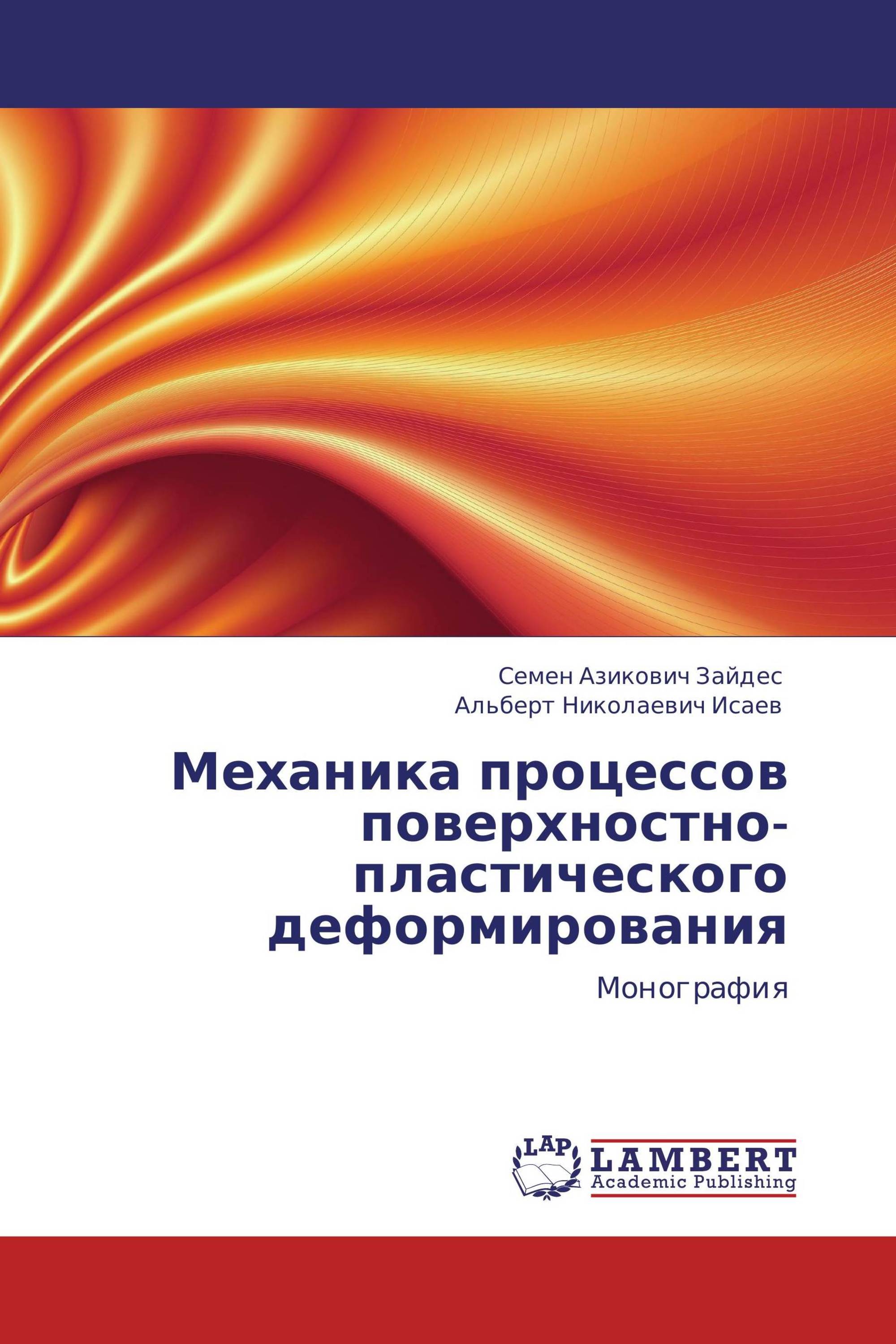 Семен Азикович Зайдес
Альберт Николаевич Исаев

Механика процессов поверхностно-пластического деформирования

Монография

LAP
LAMBERT
Academic Publishing